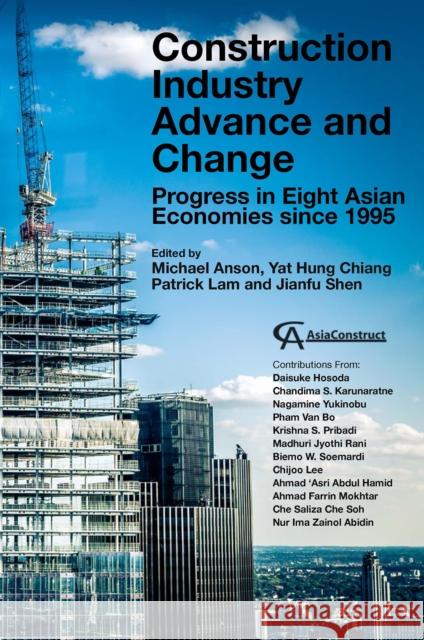 Construction Industry Advance and Change

Progress in Eight Asian Economies since 1995

Edited by
Michael Anson, Yat Hung Chiang
Patrick Lam and Jianfu Shen

CA AsiaConstruct

Contributions From:
Daisuke Hosoda
Chandima S. Karunaratne
Nagamine Yukinobu
Pham Van Bo
Krishna S. Pribadi
Madhuri Jyothi Rani
Biemo W. Soemardi
Chijoo Lee
Ahmad 'Asri Abdul Hamid
Ahmad Farrin Mokhtar
Che Saliza Che Soh
Nur Ima Zainol Abidin